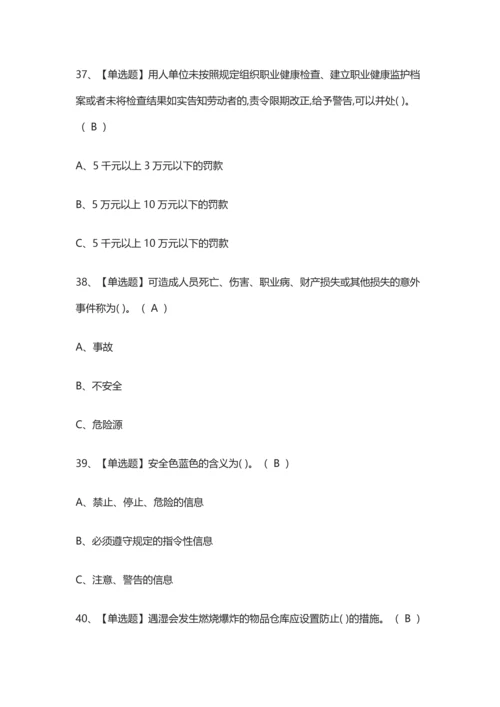 37、【单选题】用人单位未按照规定组织职业健康检查、建立职业健康监护档案或者未将检查结果如实告知劳动者的,责令限期改正,给予警告,可以并处( )。（ B ）

A、5 千元以上 3 万元以下的罚款

B、5 万元以上 10 万元以下的罚款

C、5 千元以上 10 万元以下的罚款

38、【单选题】可造成人员死亡、伤害、职业病、财产损失或其他损失的意外事件称为( )。（ A ）

A、事故

B、不安全

C、危险源

39、【单选题】安全色蓝色的含义为( )。（ B ）

A、禁止、停止、危险的信息

B、必须遵守规定的指令性信息

C、注意、警告的信息

40、【单选题】遇湿会发生燃烧爆炸的物品仓库应设置防止( )的措施。（ B ）